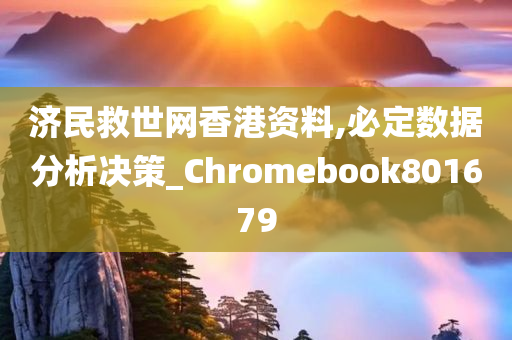 济民救世网香港资料,必定数据分析决策_Chromebook801679